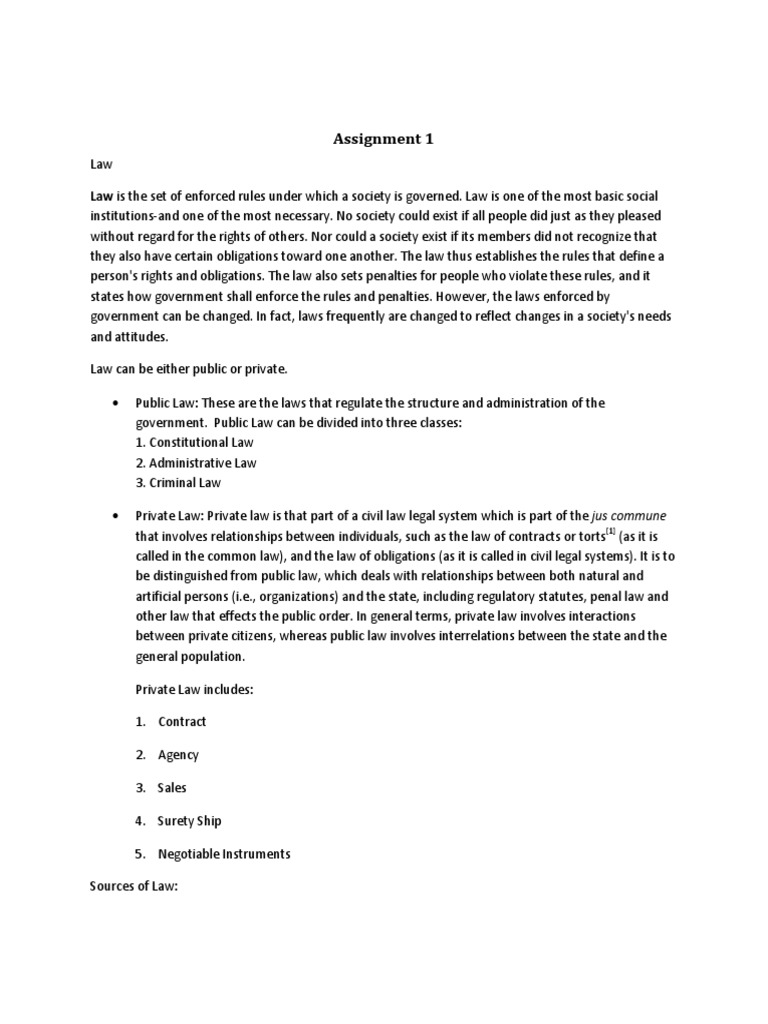 Assignment 1

Law

Law is the set of enforced rules under which a society is governed. Law is one of the most basic social institutions-and one of the most necessary. No society could exist if all people did just as they pleased without regard for the rights of others. Nor could a society exist if its members did not recognize that they also have certain obligations toward one another. The law thus establishes the rules that define a person's rights and obligations. The law also sets penalties for people who violate these rules, and it states how government shall enforce the rules and penalties. However, the laws enforced by government can be changed. In fact, laws frequently are changed to reflect changes in a society's needs and attitudes.

Law can be either public or private.

• Public Law: These are the laws that regulate the structure and administration of the government. Public Law can be divided into three classes:
1. Constitutional Law
2. Administrative Law
3. Criminal Law

• Private Law: Private law is that part of a civil law legal system which is part of the jus commune that involves relationships between individuals, such as the law of contracts or torts$^{[1]}$ (as it is called in the common law), and the law of obligations (as it is called in civil legal systems). It is to be distinguished from public law, which deals with relationships between both natural and artificial persons (i.e., organizations) and the state, including regulatory statutes, penal law and other law that effects the public order. In general terms, private law involves interactions between private citizens, whereas public law involves interrelations between the state and the general population.

Private Law includes:

1. Contract

2. Agency

3. Sales

4. Surety Ship

5. Negotiable Instruments

Sources of Law: